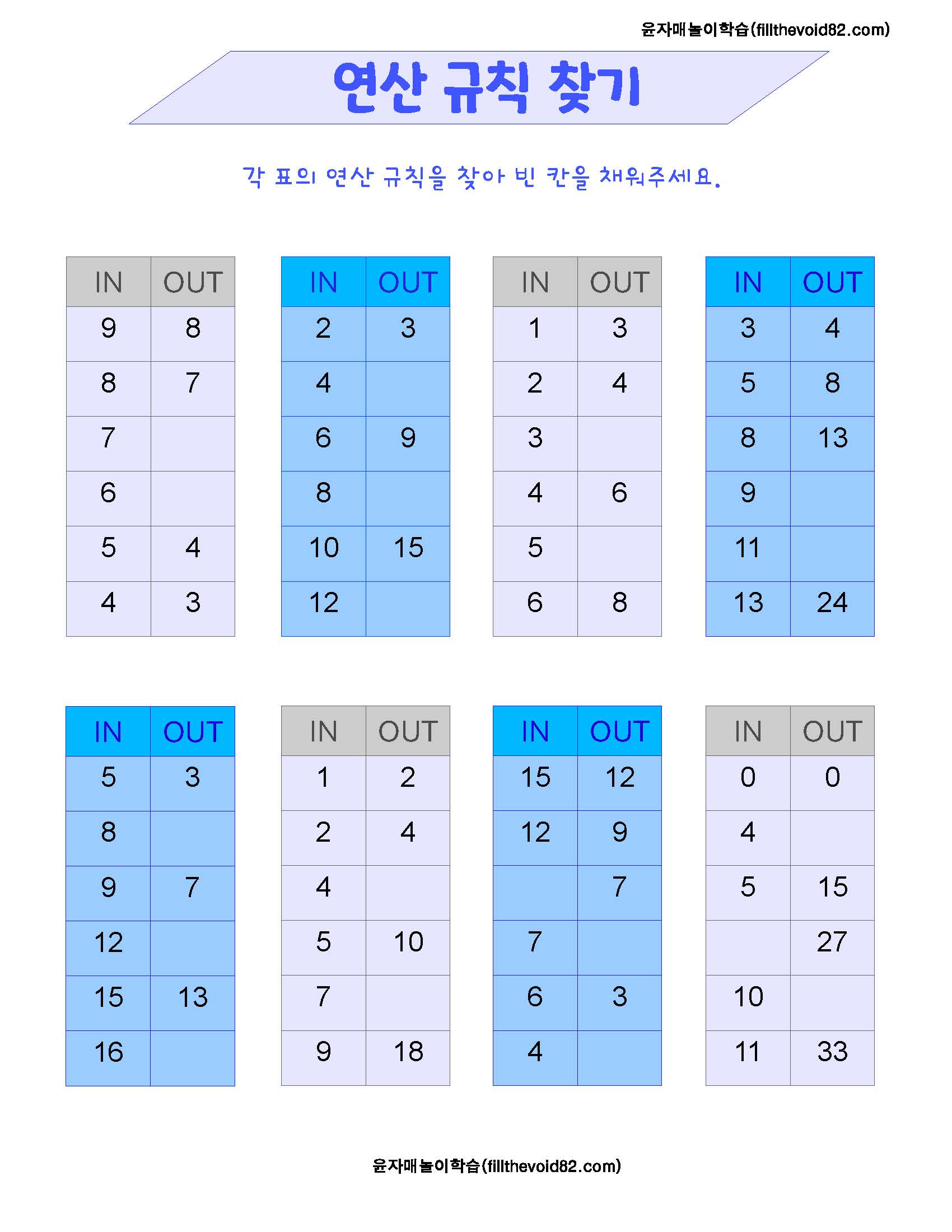 윤자매놀이학습(fillthevoid82.com)

연산 규칙 찾기

각 표의 연산 규칙을 찾아 빈 칸을 채워주세요.

| IN | OUT |
|---|---|
| 9 | 8 |
| 8 | 7 |
| 7 | |
| 6 | |
| 5 | 4 |
| 4 | 3 |

| IN | OUT |
|---|---|
| 2 | 3 |
| 4 | |
| 6 | 9 |
| 8 | |
| 10 | 15 |
| 12 | |

| IN | OUT |
|---|---|
| 1 | 3 |
| 2 | 4 |
| 3 | |
| 4 | 6 |
| 5 | |
| 6 | 8 |

| IN | OUT |
|---|---|
| 3 | 4 |
| 5 | 8 |
| 8 | 13 |
| 9 | |
| 11 | |
| 13 | 24 |

| IN | OUT |
|---|---|
| 5 | 3 |
| 8 | |
| 9 | 7 |
| 12 | |
| 15 | 13 |
| 16 | |

| IN | OUT |
|---|---|
| 1 | 2 |
| 2 | 4 |
| 4 | |
| 5 | 10 |
| 7 | |
| 9 | 18 |

| IN | OUT |
|---|---|
| 15 | 12 |
| 12 | 9 |
| | 7 |
| 7 | |
| 6 | 3 |
| 4 | |

| IN | OUT |
|---|---|
| 0 | 0 |
| 4 | |
| 5 | 15 |
| | 27 |
| 10 | |
| 11 | 33 |

윤자매놀이학습(fillthevoid82.com)